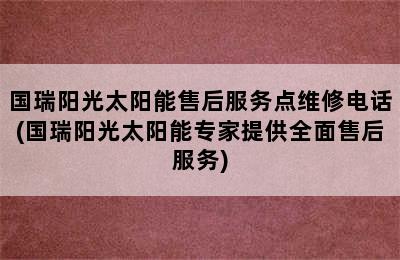 国瑞阳光太阳能售后服务点维修电话(国瑞阳光太阳能专家提供全面售后服务)